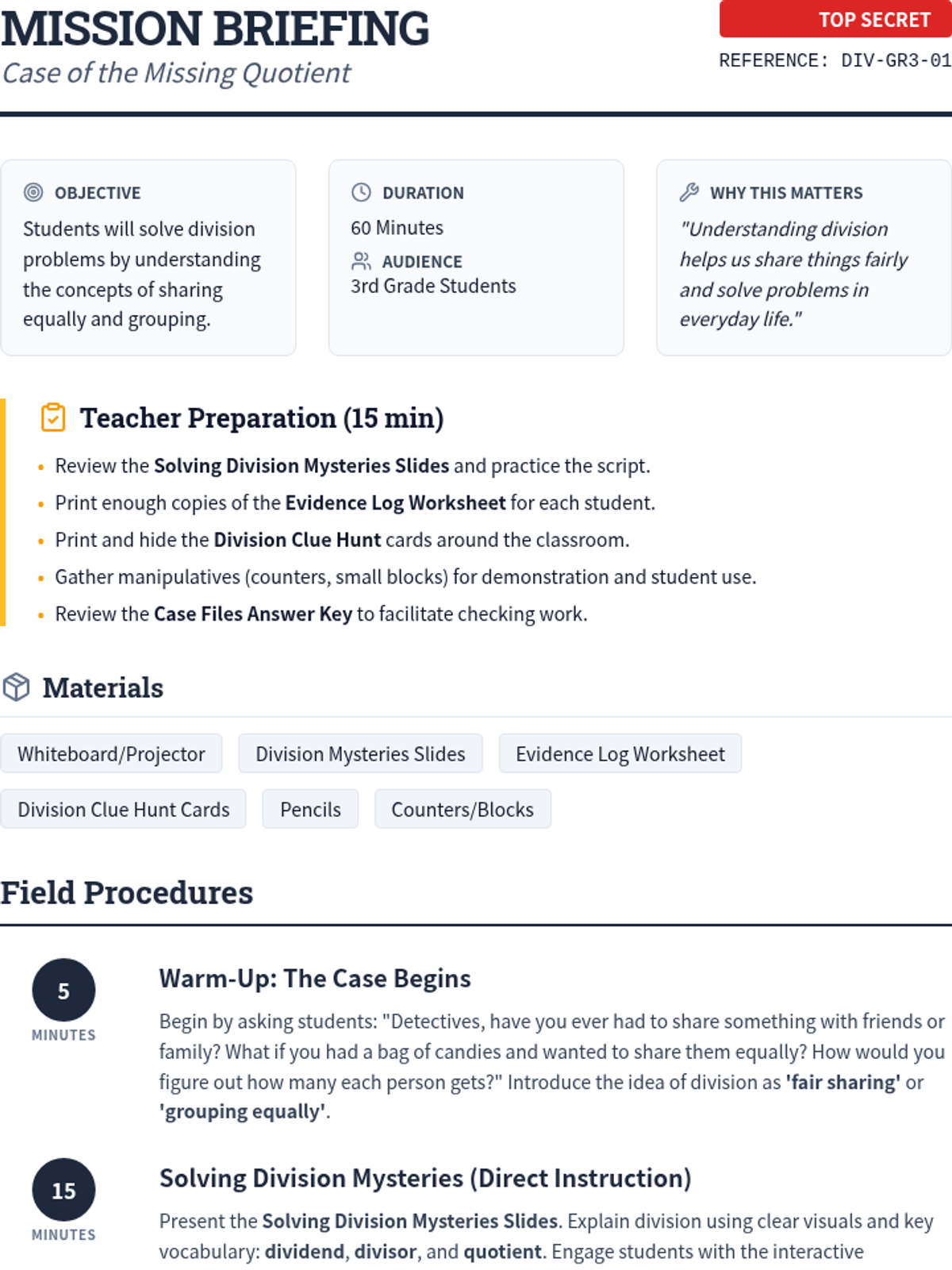 MISSION BRIEFING
Case of the Missing Quotient

TOP SECRET
REFERENCE: DIV-GR3-01

OBJECTIVE
Students will solve division problems by understanding the concepts of sharing equally and grouping.

DURATION
60 Minutes
AUDIENCE
3rd Grade Students

WHY THIS MATTERS
"Understanding division helps us share things fairly and solve problems in everyday life."

Teacher Preparation (15 min)
• Review the Solving Division Mysteries Slides and practice the script.
• Print enough copies of the Evidence Log Worksheet for each student.
• Print and hide the Division Clue Hunt cards around the classroom.
• Gather manipulatives (counters, small blocks) for demonstration and student use.
• Review the Case Files Answer Key to facilitate checking work.

Materials

Whiteboard/Projector
Division Mysteries Slides
Evidence Log Worksheet
Division Clue Hunt Cards
Pencils
Counters/Blocks

Field Procedures

5
MINUTES
Warm-Up: The Case Begins
Begin by asking students: "Detectives, have you ever had to share something with friends or family? What if you had a bag of candies and wanted to share them equally? How would you figure out how many each person gets?" Introduce the idea of division as 'fair sharing' or 'grouping equally'.

15
MINUTES
Solving Division Mysteries (Direct Instruction)
Present the Solving Division Mysteries Slides. Explain division using clear visuals and key vocabulary: dividend, divisor, and quotient. Engage students with the interactive